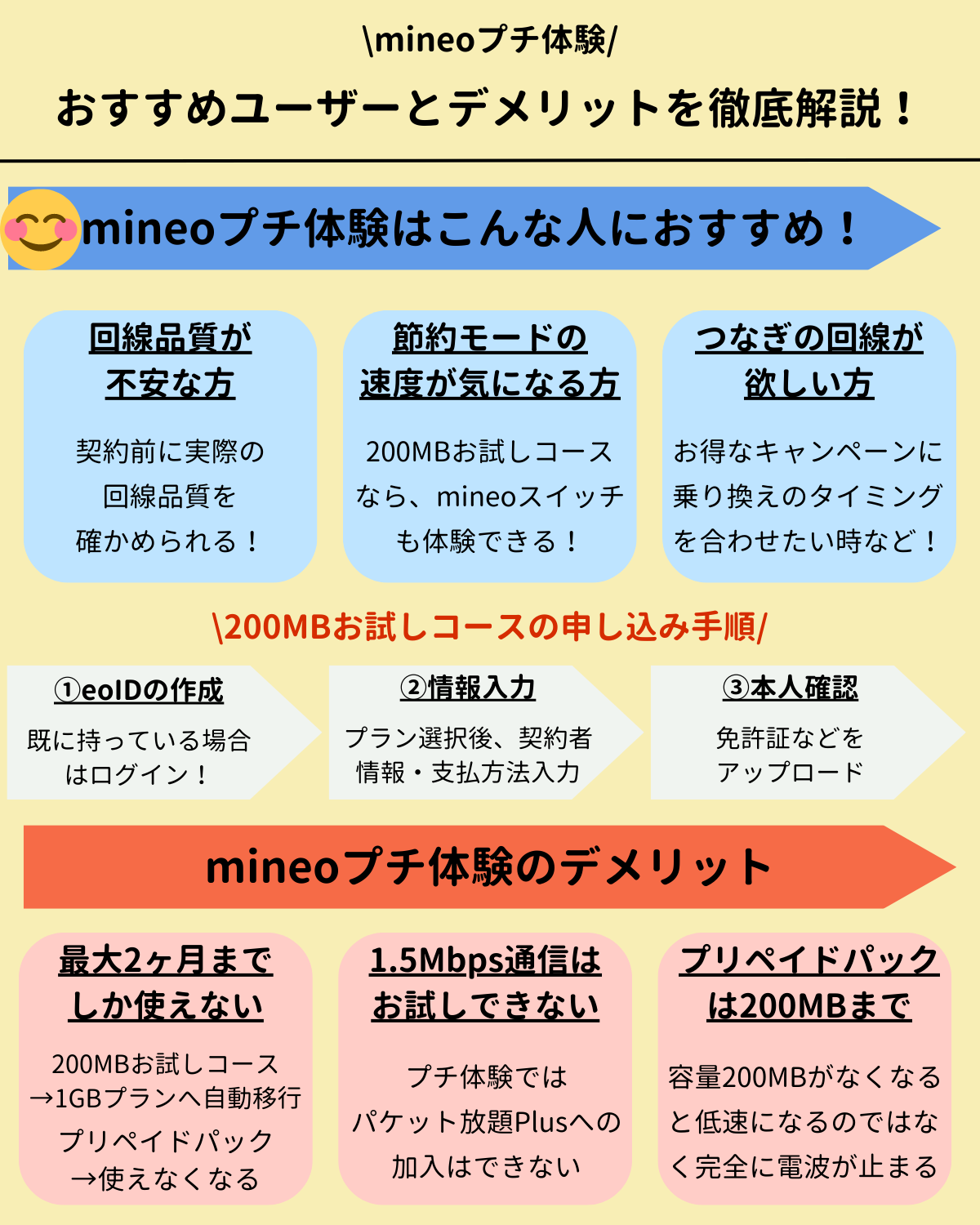 \mineoプチ体験/

おすすめユーザーとデメリットを徹底解説！

mineoプチ体験はこんな人におすすめ！

回線品質が不安な方

契約前に実際の回線品質を確かめられる！

節約モードの速度が気になる方

200MBお試しコースなら、mineoスイッチも体験できる！

つなぎの回線が欲しい方

お得なキャンペーンに乗り換えのタイミングを合わせたい時など！

\200MBお試しコースの申し込み手順/

①eoIDの作成

既に持っている場合はログイン！

②情報入力

プラン選択後、契約者情報・支払方法入力

③本人確認

免許証などをアップロード

mineoプチ体験のデメリット

最大2ヶ月までしか使えない

200MBお試しコース→1GBプランへ自動移行
プリペイドパック→使えなくなる

1.5Mbps通信はお試しできない

プチ体験ではパケット放題Plusへの加入はできない

プリペイドパックは200MBまで

容量200MBがなくなると低速になるのではなく完全に電波が止まる